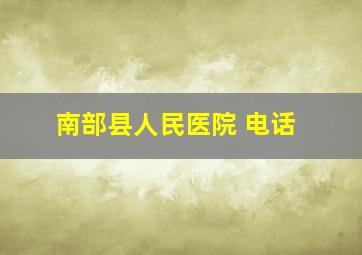 南部县人民医院 电话